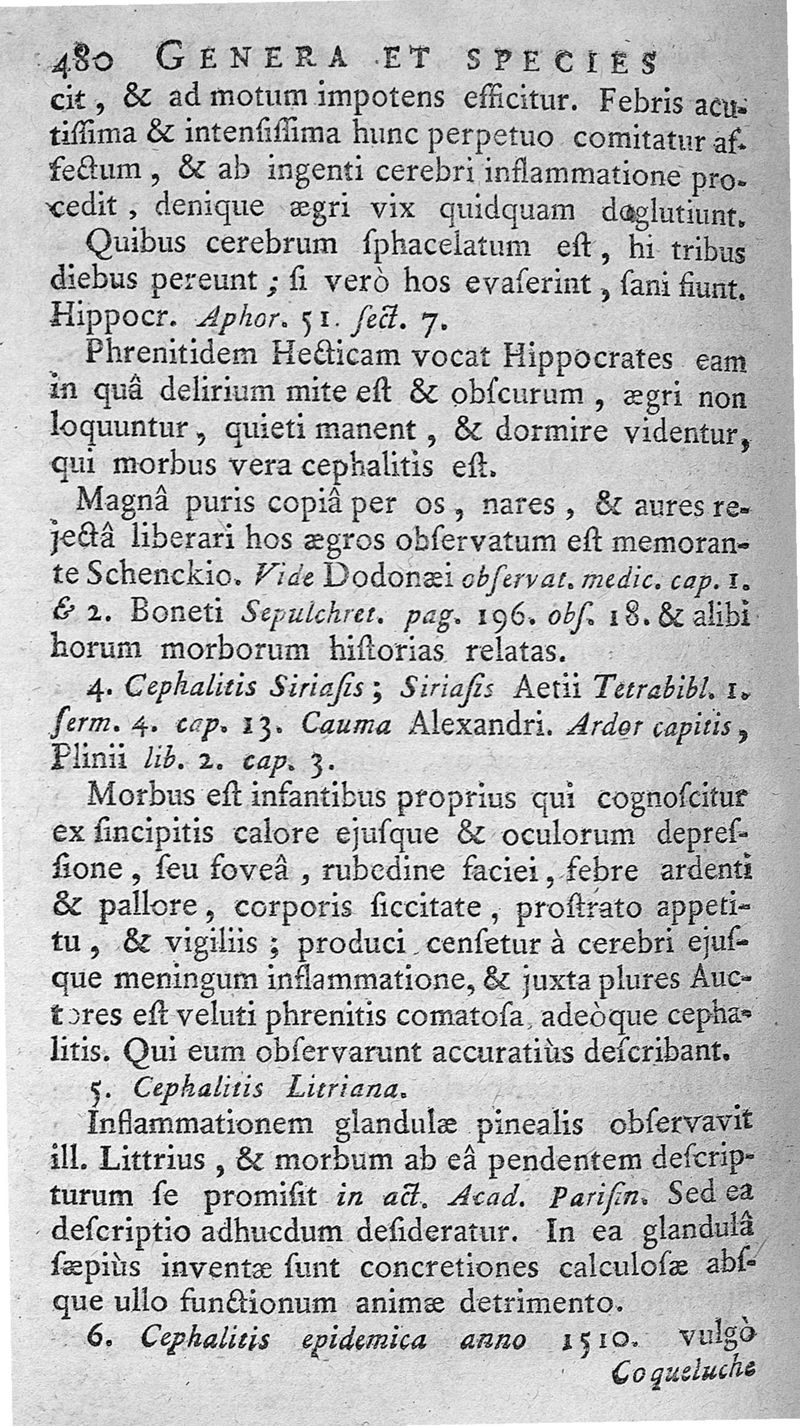 480 GENERA ET SPECIES

cit, & ad motum impotens efficitur. Febris acutiſſima & intenſiſſima hunc perpetuo comitatur affectum, & ab ingenti cerebri inflammatione procedit, denique ægri vix quidquam deglutiunt.

Quibus cerebrum ſphacelatum eſt, hi tribus diebus pereunt; ſi verò hos evaſerint, ſani fiunt. Hippocr. Aphor. 51. ſect. 7.

Phrenitidem Hecticam vocat Hippocrates eam in quâ delirium mite eſt & obſcurum, ægri non loquuntur, quieti manent, & dormire videntur, qui morbus vera cephalitis eſt.

Magnâ puris copiâ per os, nares, & aures rejectâ liberari hos ægros obſervatum eſt memorante Schenckio. Vide Dodonæi obſervat. medic. cap. 1. & 2. Boneti Sepulchret. pag. 196. obſ. 18. & alibi horum morborum hiſtorias relatas.

4. Cephalitis Siriaſis; Siriaſis Aetii Tetrabibl. 1. ſerm. 4. cap. 13. Cauma Alexandri. Ardor capitis, Plinii lib. 2. cap. 3.

Morbus eſt infantibus proprius qui cognoſcitur ex ſincipitis calore ejuſque & oculorum depreſſione, ſeu foveâ, rubedine faciei, febre ardenti & pallore, corporis ſiccitate, proſtrato appetitu, & vigiliis; produci cenſetur à cerebri ejuſque meningum inflammatione, & juxta plures Auctores eſt veluti phrenitis comatoſa, adeòque cephalitis. Qui eum obſervarunt accuratiùs deſcribant.

5. Cephalitis Litriana.

Inflammationem glandulæ pinealis obſervavit ill. Littrius, & morbum ab eâ pendentem deſcripturum ſe promiſit in act. Acad. Pariſin. Sed ea deſcriptio adhucdum deſideratur. In ea glandulâ ſæpiùs inventæ ſunt concretiones calculoſæ abſque ullo functionum animæ detrimento.

6. Cephalitis epidemica anno 1510. vulgò Coqueluche